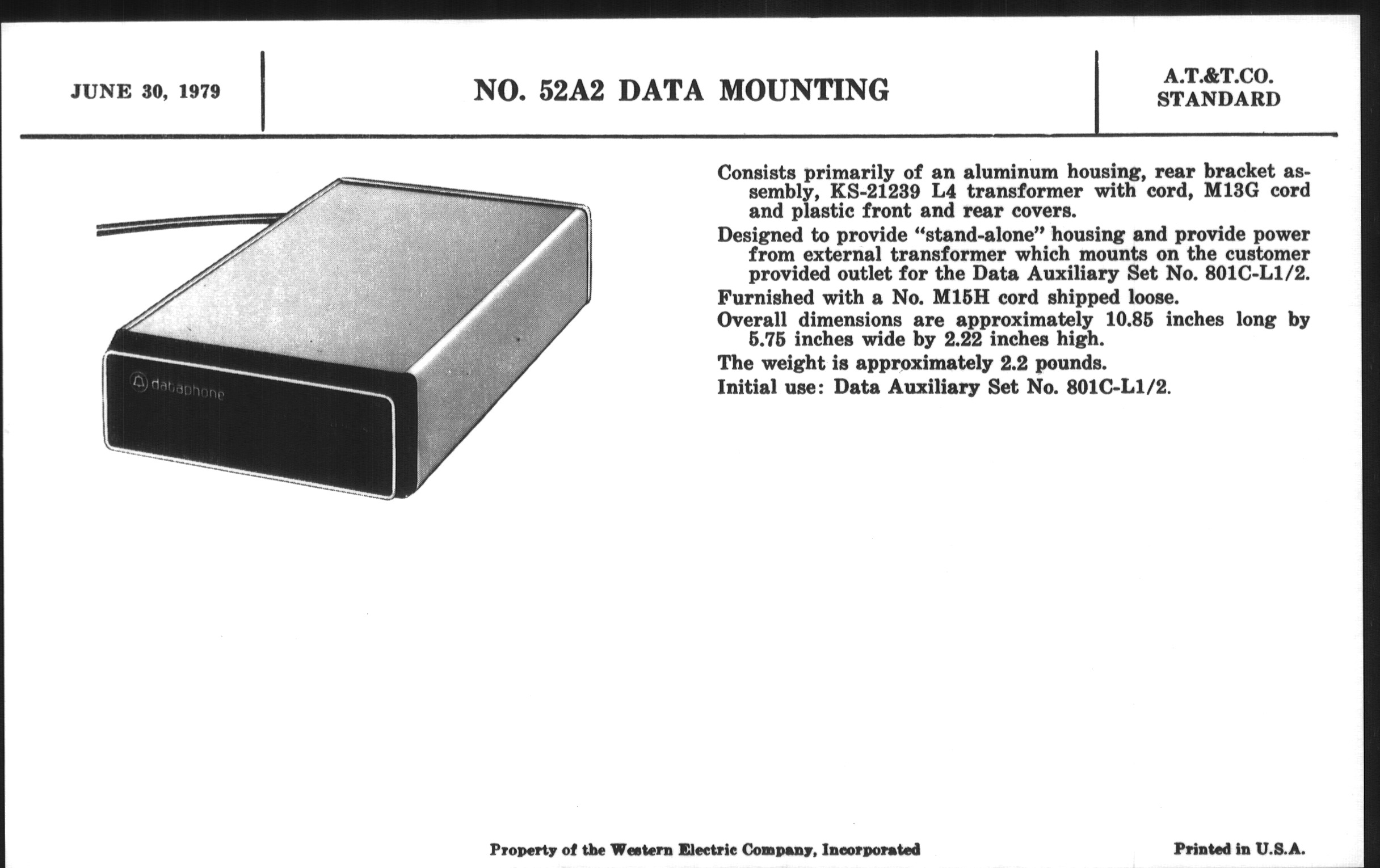 JUNE 30, 1979

NO. 52A2 DATA MOUNTING

A.T.&T.CO.
STANDARD

dataphone

Consists primarily of an aluminum housing, rear bracket assembly, KS-21239 L4 transformer with cord, M13G cord and plastic front and rear covers.

Designed to provide "stand-alone" housing and provide power from external transformer which mounts on the customer provided outlet for the Data Auxiliary Set No. 801C-L1/2.

Furnished with a No. M15H cord shipped loose.

Overall dimensions are approximately 10.85 inches long by 5.75 inches wide by 2.22 inches high.

The weight is approximately 2.2 pounds.

Initial use: Data Auxiliary Set No. 801C-L1/2.

Property of the Western Electric Company, Incorporated

Printed in U.S.A.